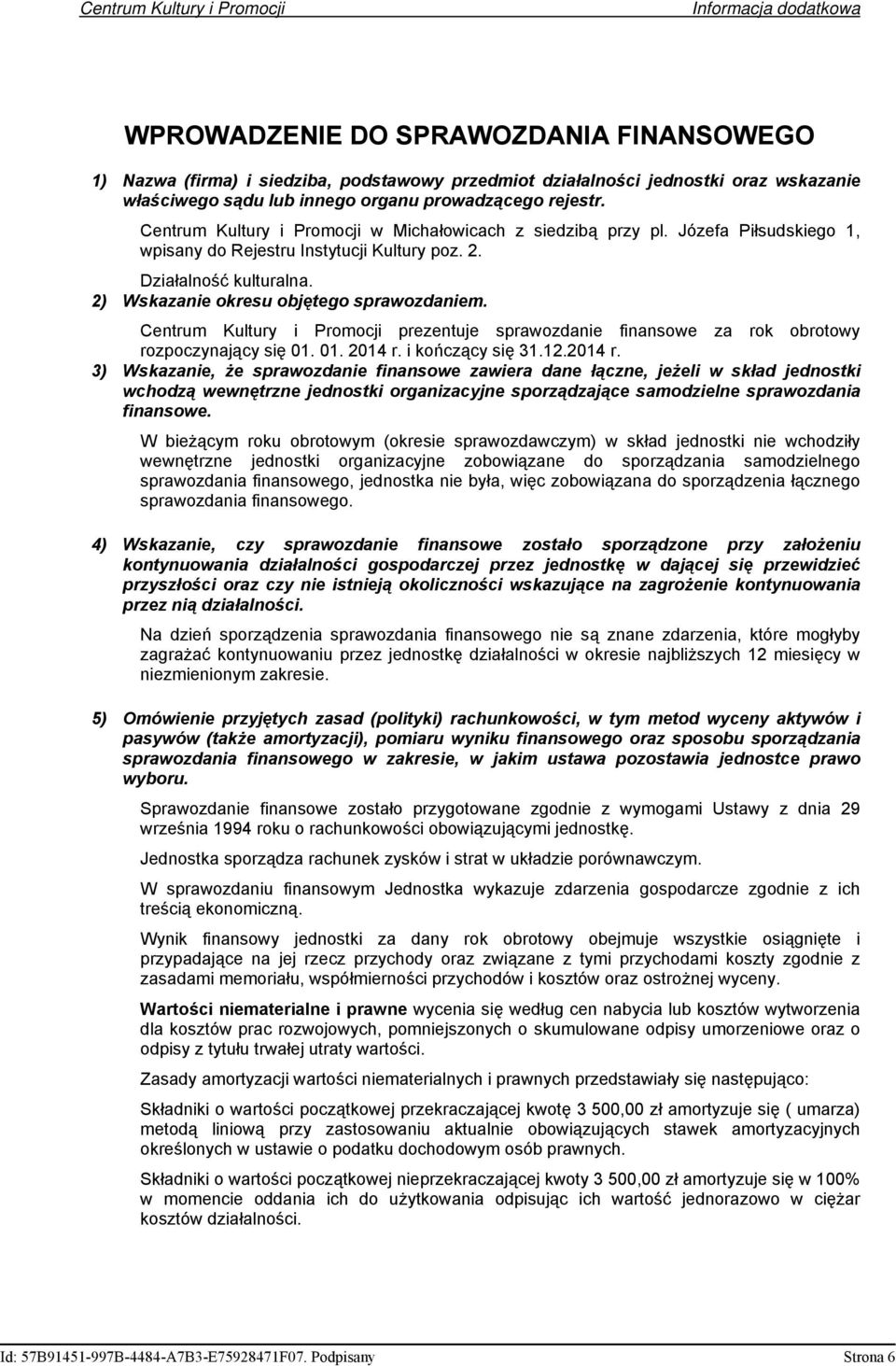 Centrum Kultury i Promocji Informacja dodatkowa

WPROWADZENIE DO SPRAWOZDANIA FINANSOWEGO

1) Nazwa (firma) i siedziba, podstawowy przedmiot działalności jednostki oraz wskazanie właściwego sądu lub innego organu prowadzącego rejestr.

Centrum Kultury i Promocji w Michałowicach z siedzibą przy pl. Józefa Piłsudskiego 1, wpisany do Rejestru Instytucji Kultury poz. 2.

Działalność kulturalna.

2) Wskazanie okresu objętego sprawozdaniem.

Centrum Kultury i Promocji prezentuje sprawozdanie finansowe za rok obrotowy rozpoczynający się 01. 01. 2014 r. i kończący się 31.12.2014 r.

3) Wskazanie, że sprawozdanie finansowe zawiera dane łączne, jeżeli w skład jednostki wchodzą wewnętrzne jednostki organizacyjne sporządzające samodzielne sprawozdania finansowe.

W bieżącym roku obrotowym (okresie sprawozdawczym) w skład jednostki nie wchodziły wewnętrzne jednostki organizacyjne zobowiązane do sporządzania samodzielnego sprawozdania finansowego, jednostka nie była, więc zobowiązana do sporządzenia łącznego sprawozdania finansowego.

4) Wskazanie, czy sprawozdanie finansowe zostało sporządzone przy założeniu kontynuowania działalności gospodarczej przez jednostkę w dającej się przewidzieć przyszłości oraz czy nie istnieją okoliczności wskazujące na zagrożenie kontynuowania przez nią działalności.

Na dzień sporządzenia sprawozdania finansowego nie są znane zdarzenia, które mogłyby zagrażać kontynuowaniu przez jednostkę działalności w okresie najbliższych 12 miesięcy w niezmienionym zakresie.

5) Omówienie przyjętych zasad (polityki) rachunkowości, w tym metod wyceny aktywów i pasywów (także amortyzacji), pomiaru wyniku finansowego oraz sposobu sporządzania sprawozdania finansowego w zakresie, w jakim ustawa pozostawia jednostce prawo wyboru.

Sprawozdanie finansowe zostało przygotowane zgodnie z wymogami Ustawy z dnia 29 września 1994 roku o rachunkowości obowiązującymi jednostkę.

Jednostka sporządza rachunek zysków i strat w układzie porównawczym.

W sprawozdaniu finansowym Jednostka wykazuje zdarzenia gospodarcze zgodnie z ich treścią ekonomiczną.

Wynik finansowy jednostki za dany rok obrotowy obejmuje wszystkie osiągnięte i przypadające na jej rzecz przychody oraz związane z tymi przychodami koszty zgodnie z zasadami memoriału, współmierności przychodów i kosztów oraz ostrożnej wyceny.

Wartości niematerialne i prawne wycenia się według cen nabycia lub kosztów wytworzenia dla kosztów prac rozwojowych, pomniejszonych o skumulowane odpisy umorzeniowe oraz o odpisy z tytułu trwałej utraty wartości.

Zasady amortyzacji wartości niematerialnych i prawnych przedstawiały się następująco:

Składniki o wartości początkowej przekraczającej kwotę 3 500,00 zł amortyzuje się ( umarza) metodą liniową przy zastosowaniu aktualnie obowiązujących stawek amortyzacyjnych określonych w ustawie o podatku dochodowym osób prawnych.

Składniki o wartości początkowej nieprzekraczającej kwoty 3 500,00 zł amortyzuje się w 100% w momencie oddania ich do użytkowania odpisując ich wartość jednorazowo w ciężar kosztów działalności.

Id: 57B91451-997B-4484-A7B3-E75928471F07. Podpisany Strona 6